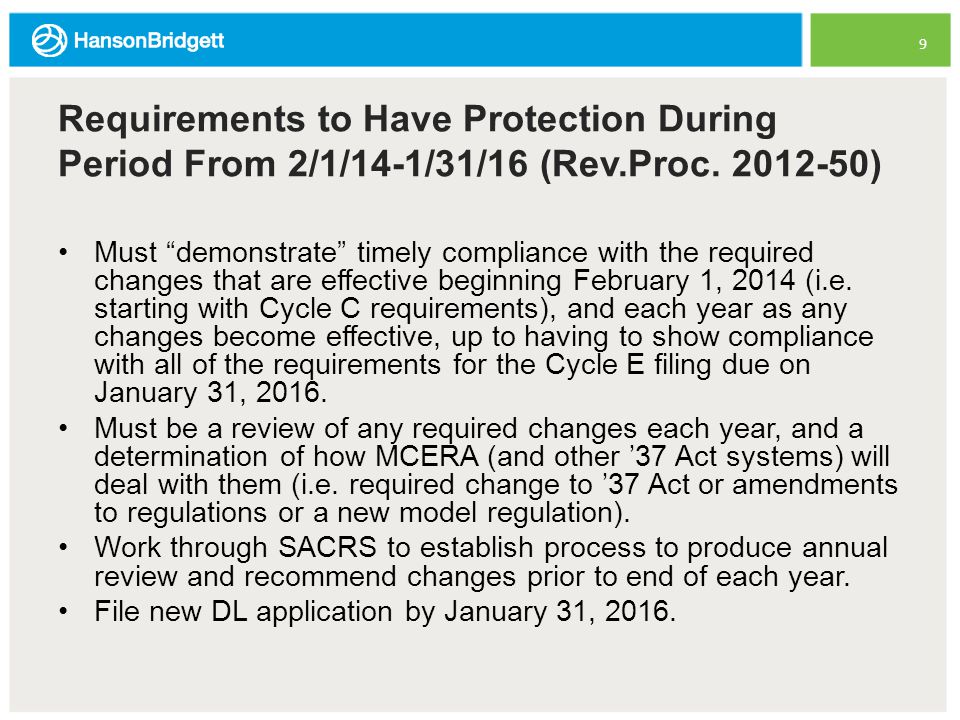 HansonBridgett

9

Requirements to Have Protection During Period From 2/1/14-1/31/16 (Rev.Proc. 2012-50)

• Must “demonstrate” timely compliance with the required changes that are effective beginning February 1, 2014 (i.e. starting with Cycle C requirements), and each year as any changes become effective, up to having to show compliance with all of the requirements for the Cycle E filing due on January 31, 2016.

• Must be a review of any required changes each year, and a determination of how MCERA (and other ’37 Act systems) will deal with them (i.e. required change to ’37 Act or amendments to regulations or a new model regulation).

• Work through SACRS to establish process to produce annual review and recommend changes prior to end of each year.

• File new DL application by January 31, 2016.